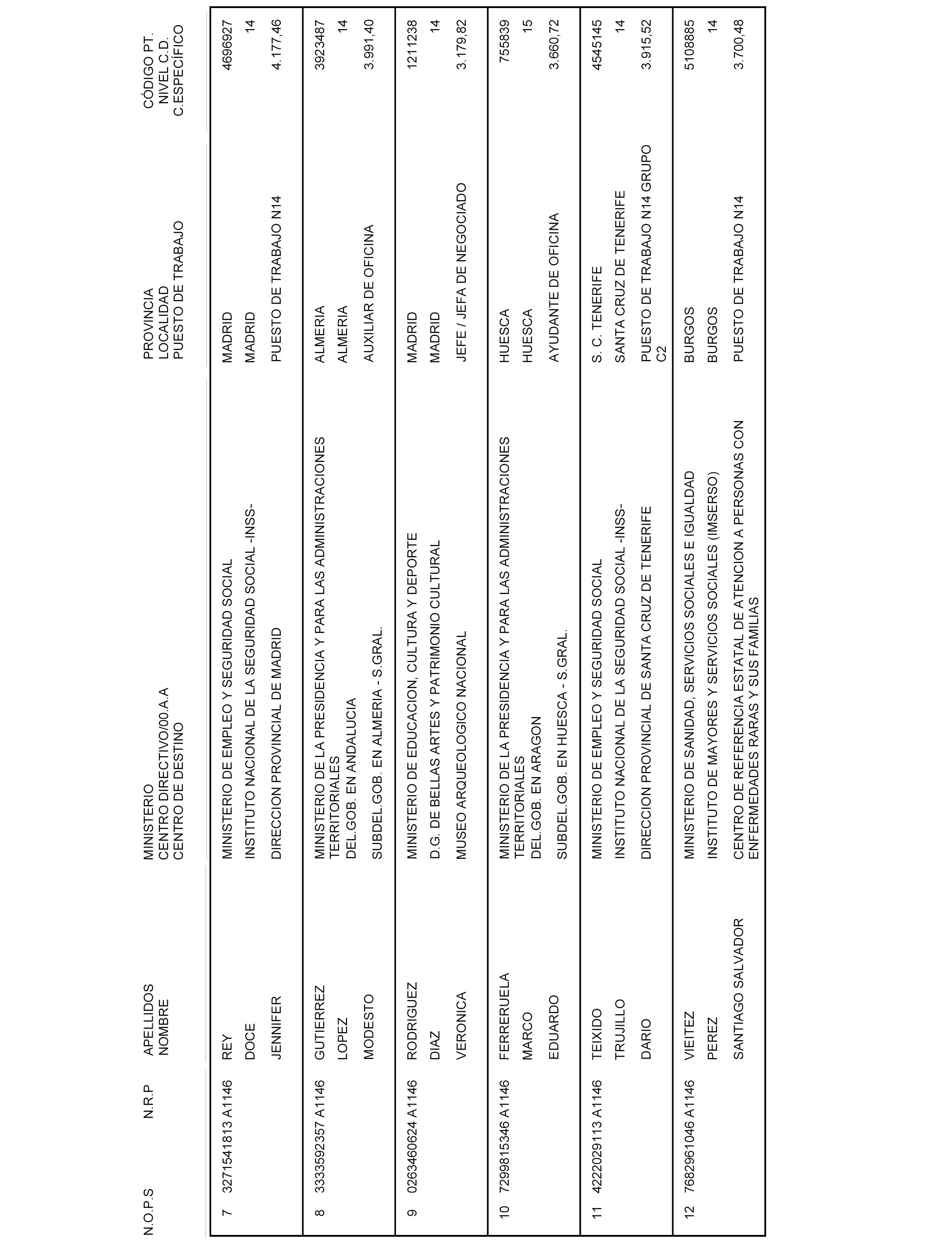 | N.O.P.S | N.R.P | APELLIDOS NOMBRE | MINISTERIO CENTRO DIRECTIVO/00.A.A CENTRO DE DESTINO | PROVINCIA LOCALIDAD PUESTO DE TRABAJO | CÓDIGO PT. NIVEL C.D. C.ESPECÍFICO |
|---|---|---|---|---|---|
| 7 | 3271541813 A1146 | REY DOCE JENNIFER | MINISTERIO DE EMPLEO Y SEGURIDAD SOCIAL INSTITUTO NACIONAL DE LA SEGURIDAD SOCIAL -INSS- DIRECCION PROVINCIAL DE MADRID | MADRID MADRID PUESTO DE TRABAJO N14 | 4696927 14 4.177,46 |
| 8 | 3333592357 A1146 | GUTIERREZ LOPEZ MODESTO | MINISTERIO DE LA PRESIDENCIA Y PARA LAS ADMINISTRACIONES TERRITORIALES DEL.GOB. EN ANDALUCIA SUBDEL.GOB. EN ALMERIA - S.GRAL. | ALMERIA ALMERIA AUXILIAR DE OFICINA | 3923487 14 3.991,40 |
| 9 | 0263460624 A1146 | RODRIGUEZ DIAZ VERONICA | MINISTERIO DE EDUCACION, CULTURA Y DEPORTE D.G. DE BELLAS ARTES Y PATRIMONIO CULTURAL MUSEO ARQUEOLOGICO NACIONAL | MADRID MADRID JEFE / JEFA DE NEGOCIADO | 1211238 14 3.179,82 |
| 10 | 7299815346 A1146 | FERRERUELA MARCO EDUARDO | MINISTERIO DE LA PRESIDENCIA Y PARA LAS ADMINISTRACIONES TERRITORIALES DEL.GOB. EN ARAGON SUBDEL.GOB. EN HUESCA - S.GRAL. | HUESCA HUESCA AYUDANTE DE OFICINA | 755839 15 3.660,72 |
| 11 | 4222029113 A1146 | TEIXIDO TRUJILLO DARIO | MINISTERIO DE EMPLEO Y SEGURIDAD SOCIAL INSTITUTO NACIONAL DE LA SEGURIDAD SOCIAL -INSS- DIRECCION PROVINCIAL DE SANTA CRUZ DE TENERIFE | S. C. TENERIFE SANTA CRUZ DE TENERIFE PUESTO DE TRABAJO N14 GRUPO C2 | 4545145 14 3.915,52 |
| 12 | 7682961046 A1146 | VIEITEZ PEREZ SANTIAGO SALVADOR | MINISTERIO DE SANIDAD, SERVICIOS SOCIALES E IGUALDAD INSTITUTO DE MAYORES Y SERVICIOS SOCIALES (IMSERSO) CENTRO DE REFERENCIA ESTATAL DE ATENCION A PERSONAS CON ENFERMEDADES RARAS Y SUS FAMILIAS | BURGOS BURGOS PUESTO DE TRABAJO N14 | 5108885 14 3.700,48 |